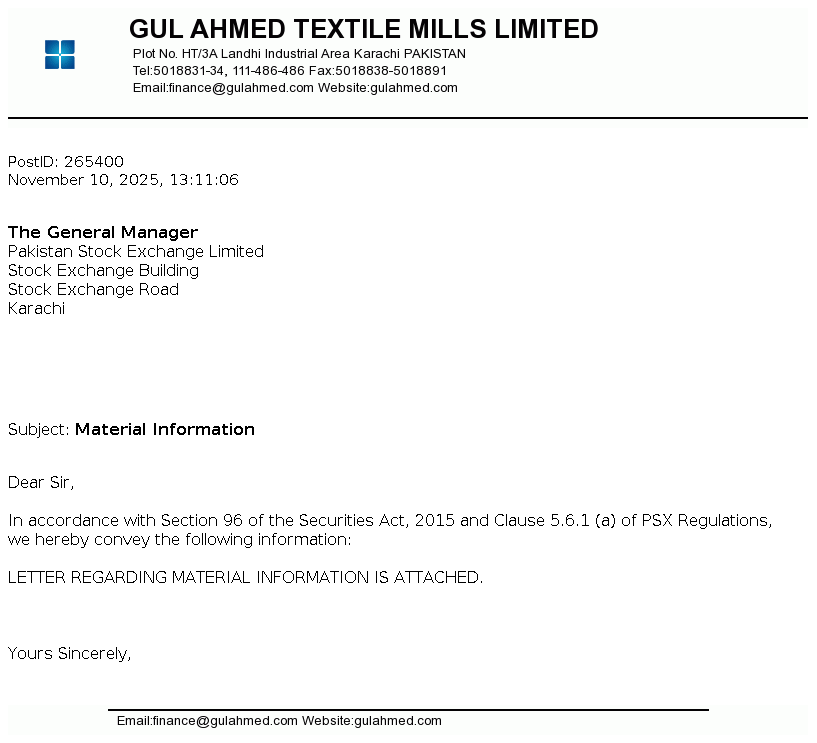 GUL AHMED TEXTILE MILLS LIMITED
Plot No. HT/3A Landhi Industrial Area Karachi PAKISTAN
Tel:5018831-34, 111-486-486 Fax:5018838-5018891
Email:finance@gulahmed.com Website:gulahmed.com

PostID: 265400
November 10, 2025, 13:11:06

The General Manager
Pakistan Stock Exchange Limited
Stock Exchange Building
Stock Exchange Road
Karachi

Subject: Material Information

Dear Sir,

In accordance with Section 96 of the Securities Act, 2015 and Clause 5.6.1 (a) of PSX Regulations, we hereby convey the following information:

LETTER REGARDING MATERIAL INFORMATION IS ATTACHED.

Yours Sincerely,

Email:finance@gulahmed.com Website:gulahmed.com